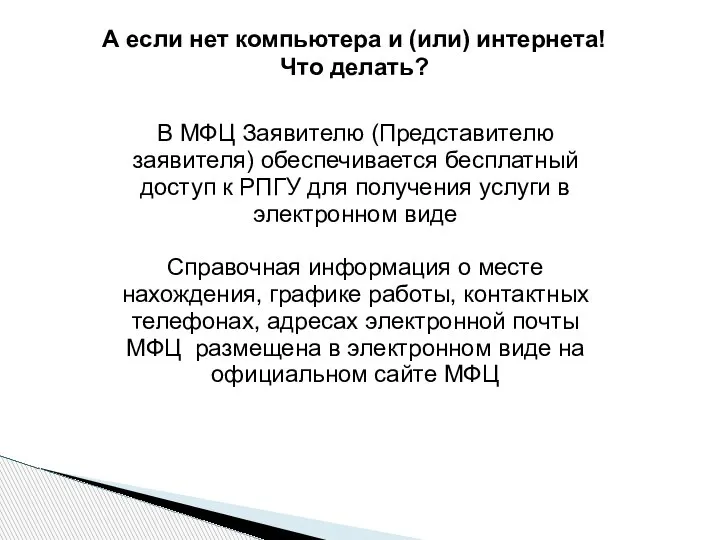 А если нет компьютера и (или) интернета!
Что делать?

В МФЦ Заявителю (Представителю заявителя) обеспечивается бесплатный доступ к РПГУ для получения услуги в электронном виде

Справочная информация о месте нахождения, графике работы, контактных телефонах, адресах электронной почты МФЦ размещена в электронном виде на официальном сайте МФЦ